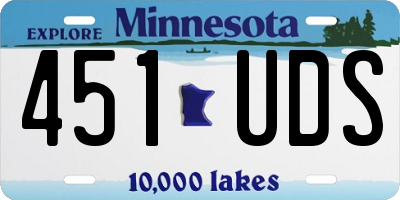 EXPLORE Minnesota

451 UDS

10,000 lakes